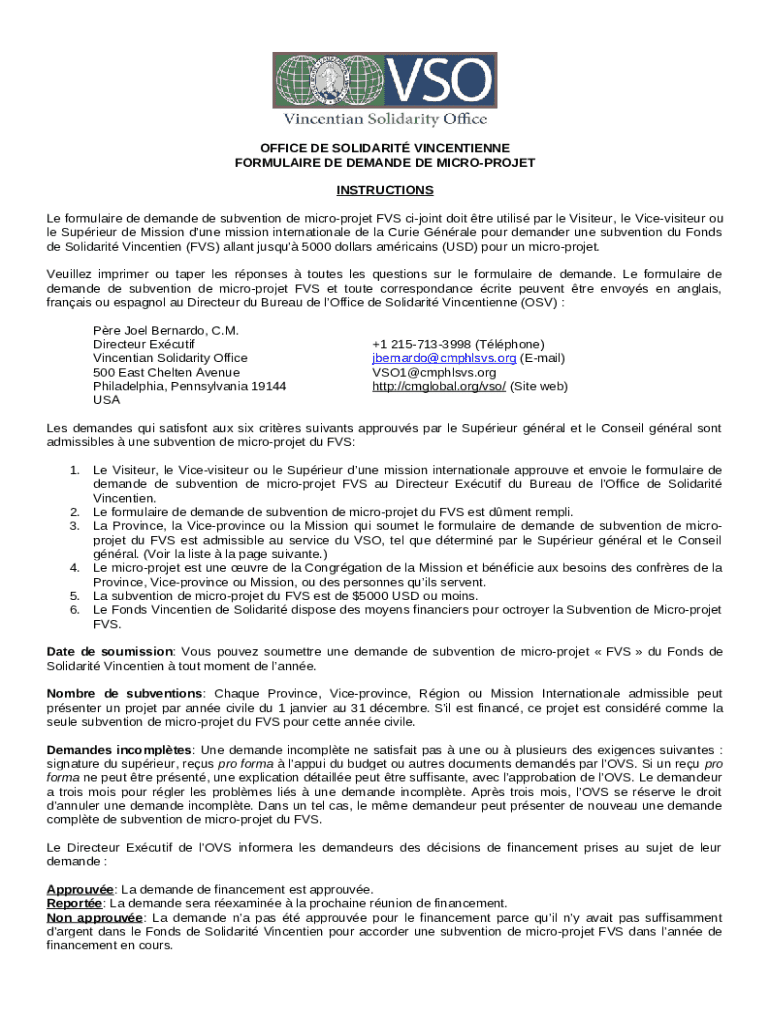 VSO
Vincentian Solidarity Office

OFFICE DE SOLIDARITÉ VINCENTIENNE
FORMULAIRE DE DEMANDE DE MICRO-PROJET

INSTRUCTIONS

Le formulaire de demande de subvention de micro-projet FVS ci-joint doit être utilisé par le Visiteur, le Vice-visiteur ou le Supérieur de Mission d'une mission internationale de la Curie Générale pour demander une subvention du Fonds de Solidarité Vincentien (FVS) allant jusqu'à 5000 dollars américains (USD) pour un micro-projet.

Veuillez imprimer ou taper les réponses à toutes les questions sur le formulaire de demande. Le formulaire de demande de subvention de micro-projet FVS et toute correspondance écrite peuvent être envoyés en anglais, français ou espagnol au Directeur du Bureau de l'Office de Solidarité Vincentienne (OSV) :

Père Joel Bernardo, C.M.
Directeur Exécutif
Vincentian Solidarity Office
500 East Chelten Avenue
Philadelphia, Pennsylvania 19144
USA

+1 215-713-3998 (Téléphone)
jbernardo@cmphlsvs.org (E-mail)
VSO1@cmphlsvs.org
http://cmglobal.org/vso/ (Site web)

Les demandes qui satisfont aux six critères suivants approuvés par le Supérieur général et le Conseil général sont admissibles à une subvention de micro-projet du FVS:

1. Le Visiteur, le Vice-visiteur ou le Supérieur d'une mission internationale approuve et envoie le formulaire de demande de subvention de micro-projet FVS au Directeur Exécutif du Bureau de l'Office de Solidarité Vincentien.
2. Le formulaire de demande de subvention de micro-projet du FVS est dûment rempli.
3. La Province, la Vice-province ou la Mission qui soumet le formulaire de demande de subvention de micro-projet du FVS est admissible au service du VSO, tel que déterminé par le Supérieur général et le Conseil général. (Voir la liste à la page suivante.)
4. Le micro-projet est une œuvre de la Congrégation de la Mission et bénéficie aux besoins des confrères de la Province, Vice-province ou Mission, ou des personnes qu'ils servent.
5. La subvention de micro-projet du FVS est de $5000 USD ou moins.
6. Le Fonds Vincentien de Solidarité dispose des moyens financiers pour octroyer la Subvention de Micro-projet FVS.

Date de soumission: Vous pouvez soumettre une demande de subvention de micro-projet « FVS » du Fonds de Solidarité Vincentien à tout moment de l'année.

Nombre de subventions: Chaque Province, Vice-province, Région ou Mission Internationale admissible peut présenter un projet par année civile du 1 janvier au 31 décembre. S'il est financé, ce projet est considéré comme la seule subvention de micro-projet du FVS pour cette année civile.

Demandes incomplètes: Une demande incomplète ne satisfait pas à une ou à plusieurs des exigences suivantes : signature du supérieur, reçus pro forma à l'appui du budget ou autres documents demandés par l'OVS. Si un reçu pro forma ne peut être présenté, une explication détaillée peut être suffisante, avec l'approbation de l'OVS. Le demandeur a trois mois pour régler les problèmes liés à une demande incomplète. Après trois mois, l'OVS se réserve le droit d'annuler une demande incomplète. Dans un tel cas, le même demandeur peut présenter de nouveau une demande complète de subvention de micro-projet du FVS.

Le Directeur Exécutif de l'OVS informera les demandeurs des décisions de financement prises au sujet de leur demande :

Approuvée: La demande de financement est approuvée.
Reportée: La demande sera réexaminée à la prochaine réunion de financement.
Non approuvée: La demande n'a pas été approuvée pour le financement parce qu'il n'y avait pas suffisamment d'argent dans le Fonds de Solidarité Vincentien pour accorder une subvention de micro-projet FVS dans l'année de financement en cours.